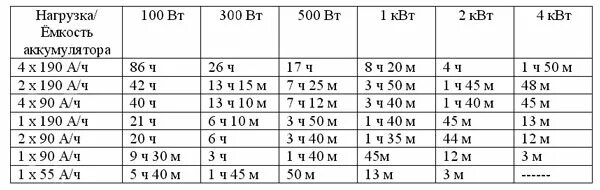 | Нагрузка/ Ёмкость аккумулятора | 100 Вт | 300 Вт | 500 Вт | 1 кВт | 2 кВт | 4 кВт |
|---|---|---|---|---|---|---|
| 4 х 190 А/ч | 86 ч | 26 ч | 17 ч | 8 ч 20 м | 4 ч | 1 ч 50 м |
| 2 х 190 А/ч | 42 ч | 13 ч 15 м | 7 ч 25 м | 3 ч 50 м | 1 ч 45 м | 48 м |
| 4 х 90 А/ч | 40 ч | 13 ч 10 м | 7 ч 12 м | 3 ч 40 м | 1 ч 40 м | 45 м |
| 1 х 190 А/ч | 21 ч | 6 ч 10 м | 3 ч 50 м | 1 ч 40 м | 45 м | 13 м |
| 2 х 90 А/ч | 20 ч | 6 ч | 3 ч 40 м | 1 ч 35 м | 44 м | 12 м |
| 1 х 90 А/ч | 9 ч 30 м | 3 ч | 1 ч 40 м | 45м | 12 м | 3 м |
| 1 х 55 А/ч | 5 ч 40 м | 1 ч 45 м | 50 м | 13 м | 3 м | ------ |